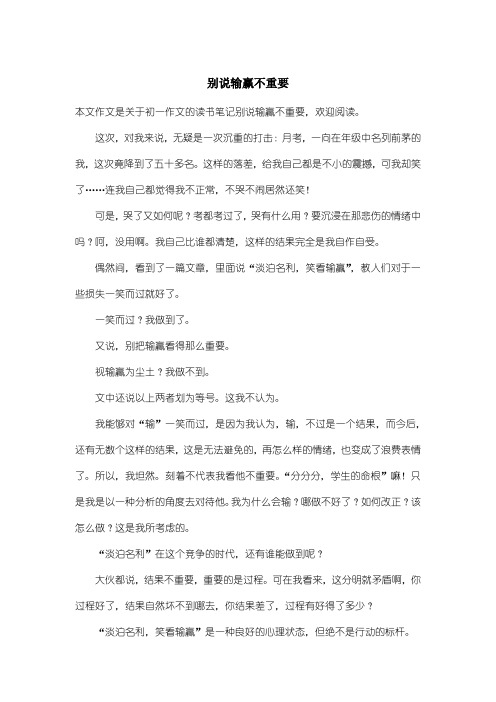 别说输赢不重要

本文作文是关于初一作文的读书笔记别说输赢不重要，欢迎阅读。

这次，对我来说，无疑是一次沉重的打击：月考，一向在年级中名列前茅的我，这次竟降到了五十多名。这样的落差，给我自己都是不小的震撼，可我却笑了……连我自己都觉得我不正常，不哭不闹居然还笑！

可是，哭了又如何呢？考都考过了，哭有什么用？要沉浸在那悲伤的情绪中吗？呵，没用啊。我自己比谁都清楚，这样的结果完全是我自作自受。

偶然间，看到了一篇文章，里面说“淡泊名利，笑看输赢”，教人们对于一些损失一笑而过就好了。

一笑而过？我做到了。

又说，别把输赢看得那么重要。

视输赢为尘土？我做不到。

文中还说以上两者划为等号。这我不认为。

我能够对“输”一笑而过，是因为我认为，输，不过是一个结果，而今后，还有无数个这样的结果，这是无法避免的，再怎么样的情绪，也变成了浪费表情了。所以，我坦然。刻着不代表我看他不重要。“分分分，学生的命根”嘛！只是我是以一种分析的角度去对待他。我为什么会输？哪做不好了？如何改正？该怎么做？这是我所考虑的。

“淡泊名利”在这个竞争的时代，还有谁能做到呢？

大伙都说，结果不重要，重要的是过程。可在我看来，这分明就矛盾啊，你过程好了，结果自然坏不到哪去，你结果差了，过程有好得了多少？

“淡泊名利，笑看输赢”是一种良好的心理状态，但绝不是行动的标杆。